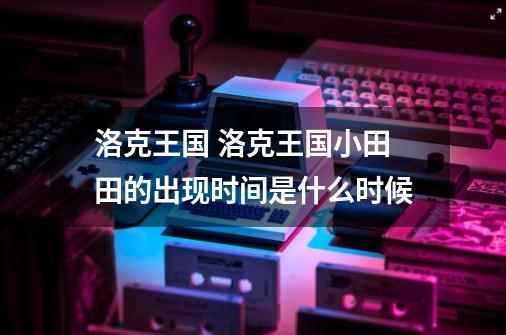 洛克王国 洛克王国小田田的出现时间是什么时候